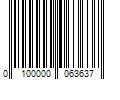 0 100000 063637